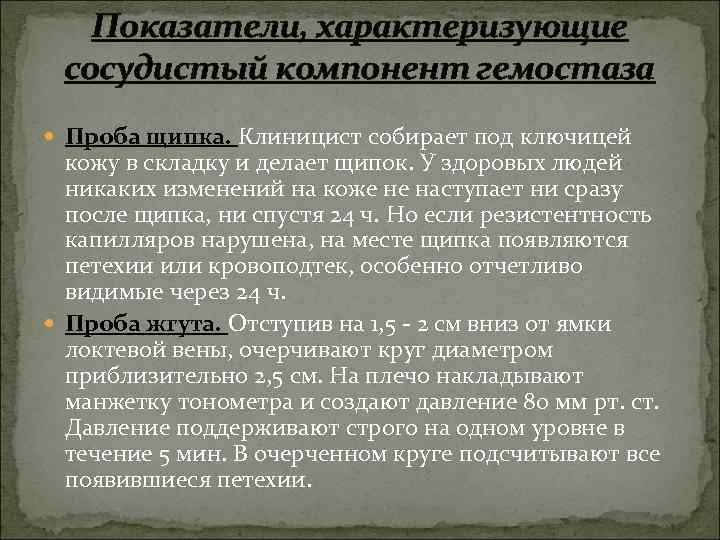 Показатели, характеризующие сосудистый компонент гемостаза

Проба щипка. Клиницист собирает под ключицей кожу в складку и делает щипок. У здоровых людей никаких изменений на коже не наступает ни сразу после щипка, ни спустя 24 ч. Но если резистентность капилляров нарушена, на месте щипка появляются петехии или кровоподтек, особенно отчетливо видимые через 24 ч.

Проба жгута. Отступив на 1,5 - 2 см вниз от ямки локтевой вены, очерчивают круг диаметром приблизительно 2,5 см. На плечо накладывают манжетку тонометра и создают давление 80 мм рт. ст. Давление поддерживают строго на одном уровне в течение 5 мин. В очерченном круге подсчитывают все появившиеся петехии.